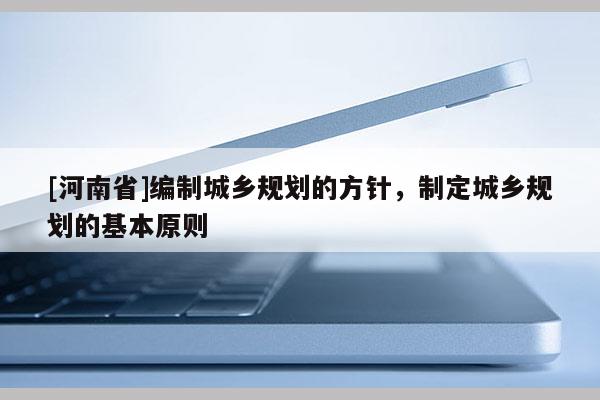 [河南省]编制城乡规划的方针，制定城乡规划的基本原则